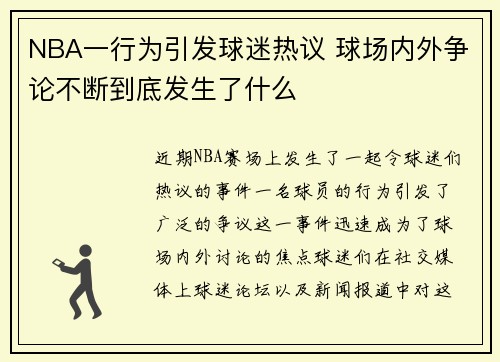 NBA一行为引发球迷热议 球场内外争论不断到底发生了什么

近期NBA赛场上发生了一起令球迷们热议的事件一名球员的行为引发了广泛的争议这一事件迅速成为了球场内外讨论的焦点球迷们在社交媒体上球迷论坛以及新闻报道中对这